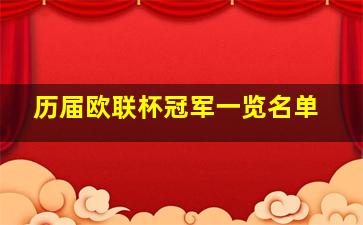 历届欧联杯冠军一览名单